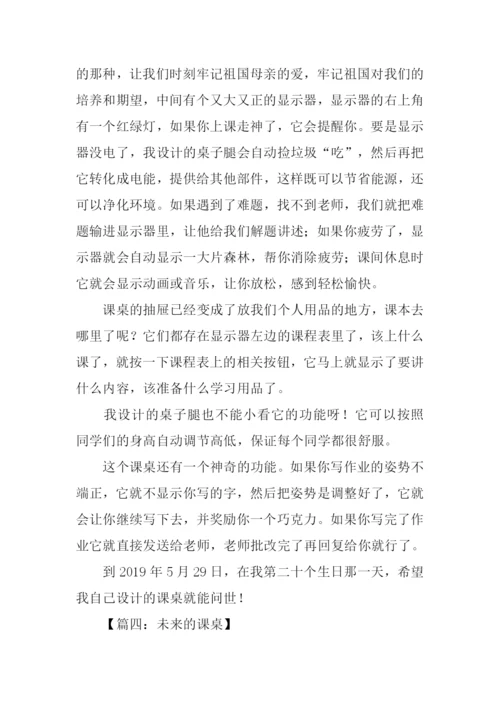 的那种，让我们时刻牢记祖国母亲的爱，牢记祖国对我们的培养和期望，中间有个又大又正的显示器，显示器的右上角有一个红绿灯，如果你上课走神了，它会提醒你。要是显示器没电了，我设计的桌子腿会自动捡垃圾“吃”，然后再把它转化成电能，提供给其他部件，这样既可以节省能源，还可以净化环境。如果遇到了难题，找不到老师，我们就把难题输进显示器里，让他给我们解题讲述；如果你疲劳了，显示器就会自动显示一大片森林，帮你消除疲劳；课间休息时它就会显示动画或音乐，让你放松，感到轻松愉快。

课桌的抽屉已经变成了放我们个人用品的地方，课本去哪里了呢？它们都存在显示器左边的课程表里了，该上什么课了，就按一下课程表上的相关按钮，它马上就显示了要讲什么内容，该准备什么学习用品了。

我设计的桌子腿也不能小看它的功能呀！它可以按照同学们的身高自动调节高低，保证每个同学都很舒服。

这个课桌还有一个神奇的功能。如果你写作业的姿势不端正，它就不显示你写的字，然后把姿势是调整好了，它就会让你继续写下去，并奖励你一个巧克力。如果你写完了作业它就直接发送给老师，老师批改完了再回复给你就行了。

到 2019 年 5 月 29 日，在我第二十个生日那一天，希望我自己设计的课桌就能问世！

【篇四：未来的课桌】